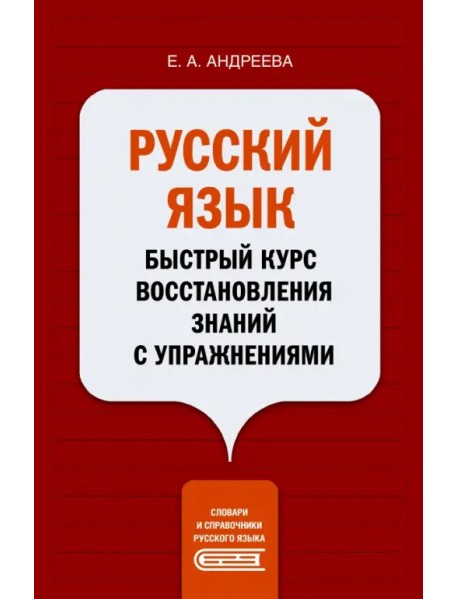 Е. А. АНДРЕЕВА

РУССКИЙ ЯЗЫК

БЫСТРЫЙ КУРС ВОССТАНОВЛЕНИЯ ЗНАНИЙ С УПРАЖНЕНИЯМИ

СЛОВАРИ И СПРАВОЧНИКИ РУССКОГО ЯЗЫКА